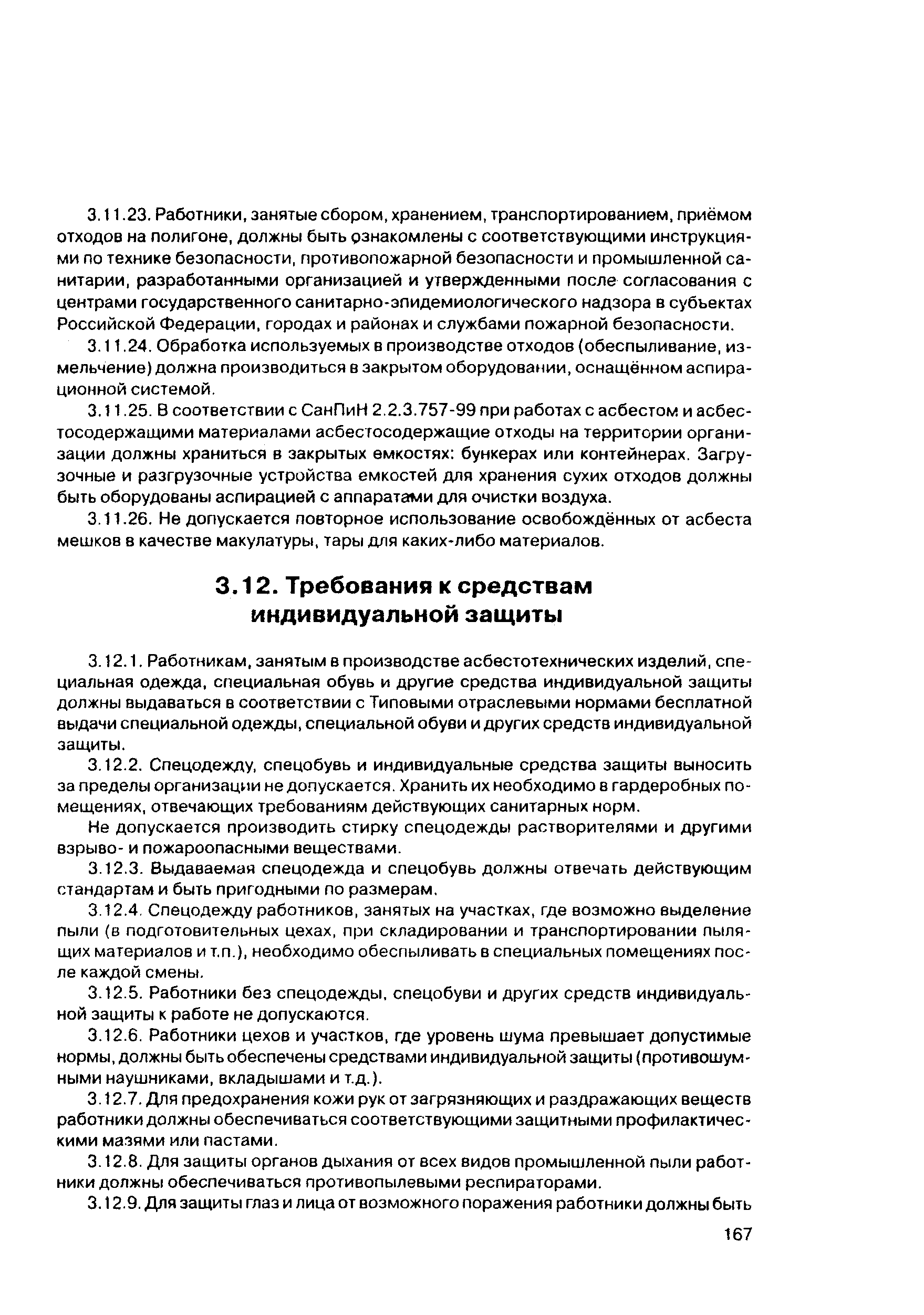 3.11.23. Работники, занятые сбором, хранением, транспортированием, приёмом отходов на полигоне, должны быть ознакомлены с соответствующими инструкциями по технике безопасности, противопожарной безопасности и промышленной санитарии, разработанными организацией и утвержденными после согласования с центрами государственного санитарно-эпидемиологического надзора в субъектах Российской Федерации, городах и районах и службами пожарной безопасности.

3.11.24. Обработка используемых в производстве отходов (обеспыливание, измельчение) должна производиться в закрытом оборудовании, оснащённом аспирационной системой.

3.11.25. В соответствии с СанПиН 2.2.3.757-99 при работах с асбестом и асбестосодержащими материалами асбестосодержащие отходы на территории организации должны храниться в закрытых емкостях: бункерах или контейнерах. Загрузочные и разгрузочные устройства емкостей для хранения сухих отходов должны быть оборудованы аспирацией с аппаратами для очистки воздуха.

3.11.26. Не допускается повторное использование освобождённых от асбеста мешков в качестве макулатуры, тары для каких-либо материалов.

3.12. Требования к средствам индивидуальной защиты

3.12.1. Работникам, занятым в производстве асбестотехнических изделий, специальная одежда, специальная обувь и другие средства индивидуальной защиты должны выдаваться в соответствии с Типовыми отраслевыми нормами бесплатной выдачи специальной одежды, специальной обуви и других средств индивидуальной защиты.

3.12.2. Спецодежду, спецобувь и индивидуальные средства защиты выносить за пределы организации не допускается. Хранить их необходимо в гардеробных помещениях, отвечающих требованиям действующих санитарных норм.

Не допускается производить стирку спецодежды растворителями и другими взрыво- и пожароопасными веществами.

3.12.3. Выдаваемая спецодежда и спецобувь должны отвечать действующим стандартам и быть пригодными по размерам.

3.12.4. Спецодежду работников, занятых на участках, где возможно выделение пыли (в подготовительных цехах, при складировании и транспортировании пылящих материалов и т.п.), необходимо обеспыливать в специальных помещениях после каждой смены.

3.12.5. Работники без спецодежды, спецобуви и других средств индивидуальной защиты к работе не допускаются.

3.12.6. Работники цехов и участков, где уровень шума превышает допустимые нормы, должны быть обеспечены средствами индивидуальной защиты (противошумными наушниками, вкладышами и т.д.).

3.12.7. Для предохранения кожи рук от загрязняющих и раздражающих веществ работники должны обеспечиваться соответствующими защитными профилактическими мазями или пастами.

3.12.8. Для защиты органов дыхания от всех видов промышленной пыли работники должны обеспечиваться противопылевыми респираторами.

3.12.9. Для защиты глаз и лица от возможного поражения работники должны быть

167